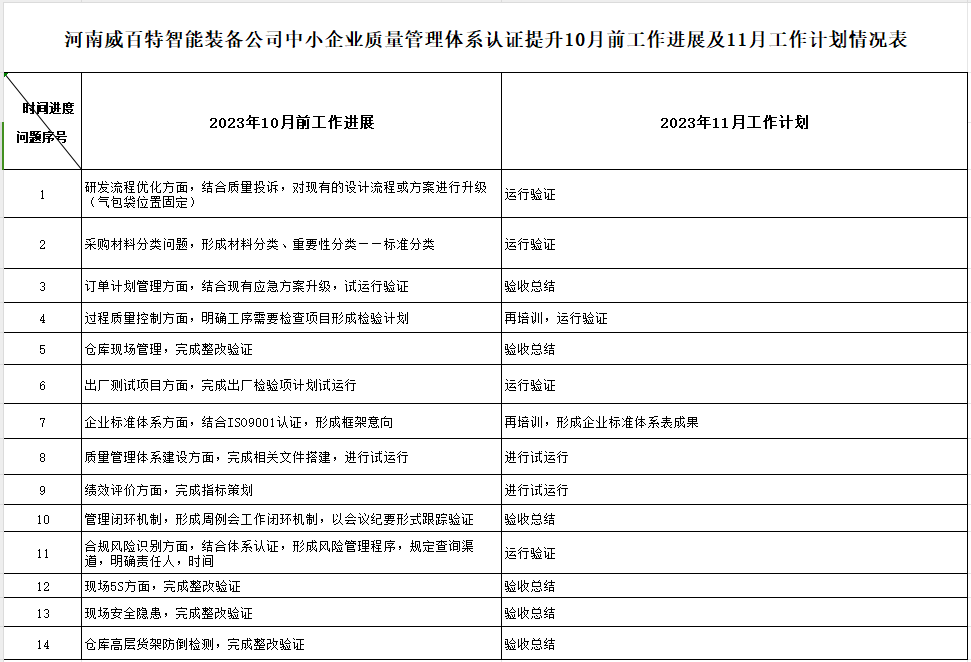 河南威百特智能装备公司中小企业质量管理体系认证提升10月前工作进展及11月工作计划情况表

| 时间进度 问题序号 | 2023年10月前工作进展 | 2023年11月工作计划 |
|---|---|---|
| 1 | 研发流程优化方面，结合质量投诉，对现有的设计流程或方案进行升级（气包袋位置固定） | 运行验证 |
| 2 | 采购材料分类问题，形成材料分类、重要性分类——标准分类 | 运行验证 |
| 3 | 订单计划管理方面，结合现有应急方案升级，试运行验证 | 验收总结 |
| 4 | 过程质量控制方面，明确工序需要检查项目形成检验计划 | 再培训，运行验证 |
| 5 | 仓库现场管理，完成整改验证 | 验收总结 |
| 6 | 出厂测试项目方面，完成出厂检验项计划试运行 | 运行验证 |
| 7 | 企业标准体系方面，结合ISO9001认证，形成框架意向 | 再培训，形成企业标准体系表成果 |
| 8 | 质量管理体系建设方面，完成相关文件搭建，进行试运行 | 进行试运行 |
| 9 | 绩效评价方面，完成指标策划 | 进行试运行 |
| 10 | 管理闭环机制，形成周例会工作闭环机制，以会议纪要形式跟踪验证 | 验收总结 |
| 11 | 合规风险识别方面，结合体系认证，形成风险管理程序，规定查询渠道，明确责任人，时间 | 运行验证 |
| 12 | 现场5S方面，完成整改验证 | 验收总结 |
| 13 | 现场安全隐患，完成整改验证 | 验收总结 |
| 14 | 仓库高层货架防倒检测，完成整改验证 | 验收总结 |